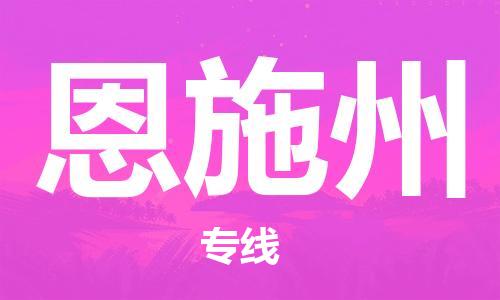 恩施州

专线